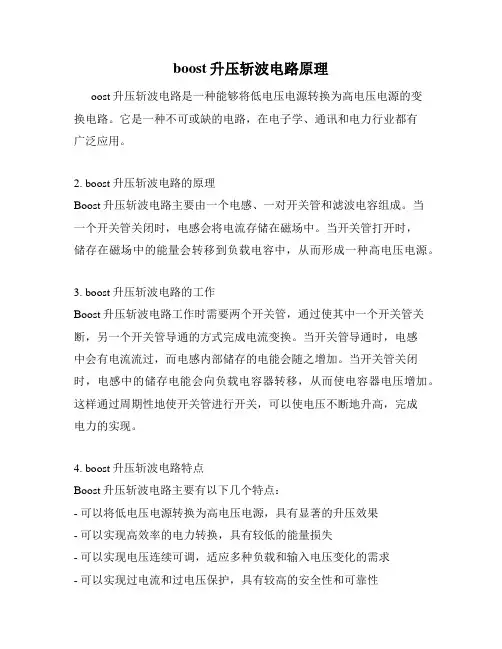 boost 升压斩波电路原理

oost 升压斩波电路是一种能够将低电压电源转换为高电压电源的变换电路。它是一种不可或缺的电路，在电子学、通讯和电力行业都有广泛应用。

2. boost 升压斩波电路的原理

Boost 升压斩波电路主要由一个电感、一对开关管和滤波电容组成。当一个开关管关闭时，电感会将电流存储在磁场中。当开关管打开时，储存在磁场中的能量会转移到负载电容中，从而形成一种高电压电源。

3. boost 升压斩波电路的工作

Boost 升压斩波电路工作时需要两个开关管，通过使其中一个开关管关断，另一个开关管导通的方式完成电流变换。当开关管导通时，电感中会有电流流过，而电感内部储存的电能会随之增加。当开关管关闭时，电感中的储存电能会向负载电容器转移，从而使电容器电压增加。这样通过周期性地使开关管进行开关，可以使电压不断地升高，完成电力的实现。

4. boost 升压斩波电路特点

Boost 升压斩波电路主要有以下几个特点：

- 可以将低电压电源转换为高电压电源，具有显著的升压效果
- 可以实现高效率的电力转换，具有较低的能量损失
- 可以实现电压连续可调，适应多种负载和输入电压变化的需求
- 可以实现过电流和过电压保护，具有较高的安全性和可靠性